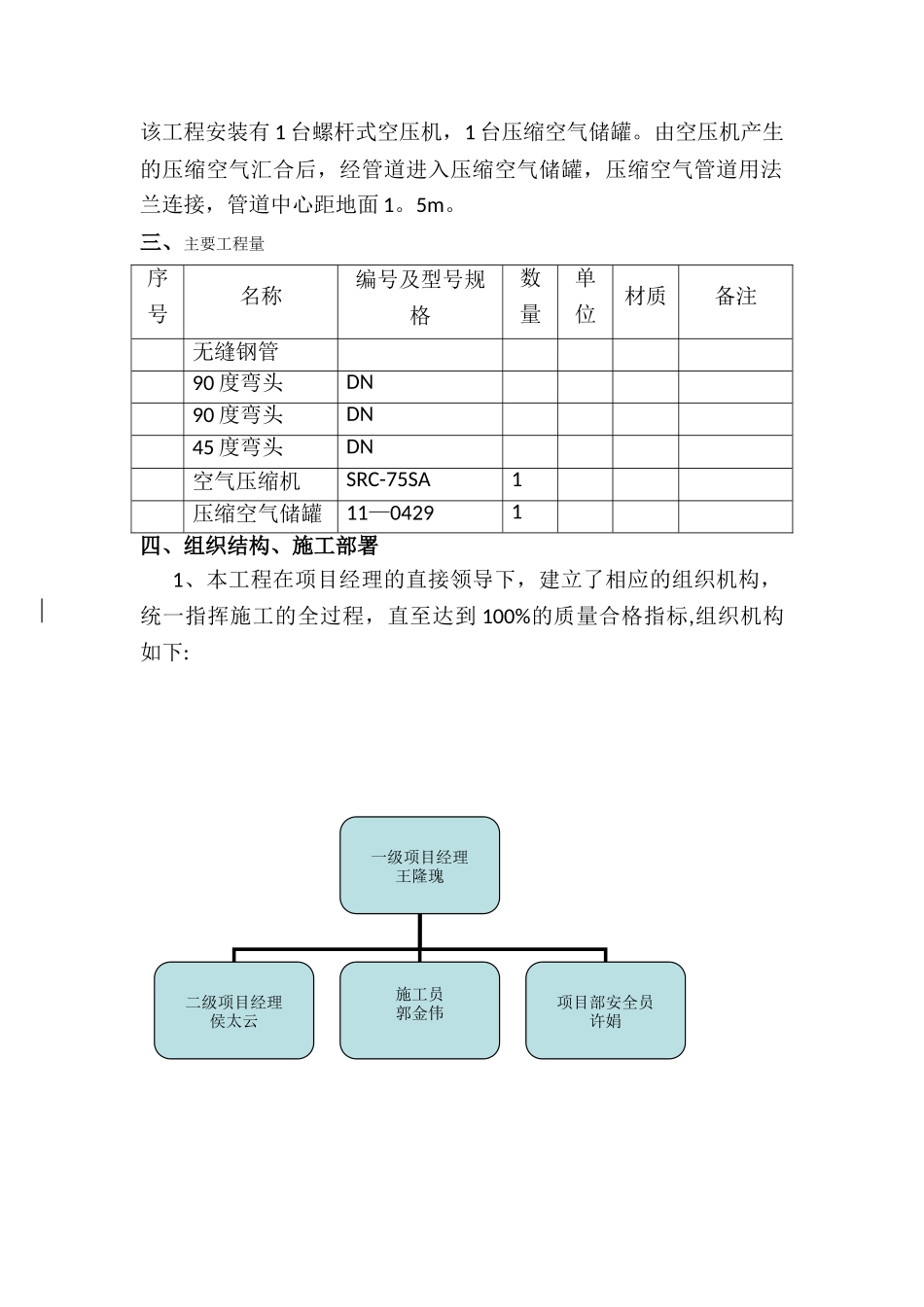 该工程安装有1台螺杆式空压机，1台压缩空气储罐。由空压机产生的压缩空气汇合后，经管道进入压缩空气储罐，压缩空气管道用法兰连接，管道中心距地面1。5m。

三、主要工程量

| 序号 | 名称 | 编号及型号规格 | 数量 | 单位 | 材质 | 备注 |
|---|---|---|---|---|---|---|
| | 无缝钢管 | | | | | |
| | 90度弯头 | DN | | | | |
| | 90度弯头 | DN | | | | |
| | 45度弯头 | DN | | | | |
| | 空气压缩机 | SRC-75SA | 1 | | | |
| | 压缩空气储罐 | 11—0429 | 1 | | | |

四、组织结构、施工部署

1、本工程在项目经理的直接领导下，建立了相应的组织机构，统一指挥施工的全过程，直至达到100%的质量合格指标,组织机构如下:

一级项目经理
王隆瑰

二级项目经理
侯太云

施工员
郭金伟

项目部安全员
许娟